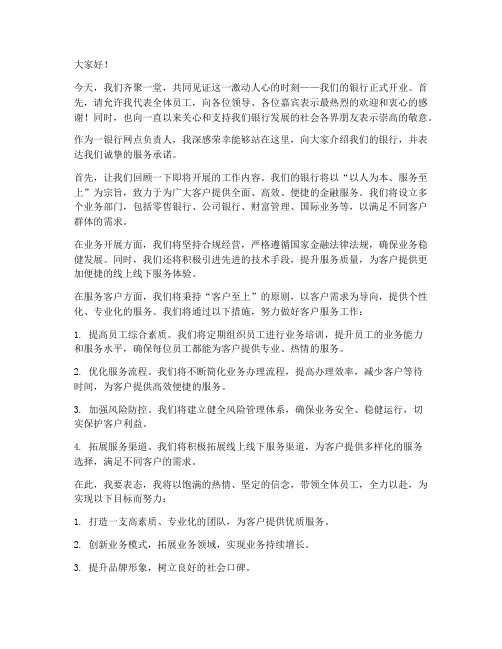 大家好！

今天，我们齐聚一堂，共同见证这一激动人心的时刻——我们的银行正式开业。首先，请允许我代表全体员工，向各位领导、各位嘉宾表示最热烈的欢迎和衷心的感谢！同时，也向一直以来关心和支持我们银行发展的社会各界朋友表示崇高的敬意。

作为一银行网点负责人，我深感荣幸能够站在这里，向大家介绍我们的银行，并表达我们诚挚的服务承诺。

首先，让我们回顾一下即将开展的工作内容。我们的银行将以“以人为本、服务至上”为宗旨，致力于为广大客户提供全面、高效、便捷的金融服务。我们将设立多个业务部门，包括零售银行、公司银行、财富管理、国际业务等，以满足不同客户群体的需求。

在业务开展方面，我们将坚持合规经营，严格遵循国家金融法律法规，确保业务稳健发展。同时，我们还将积极引进先进的技术手段，提升服务质量，为客户提供更加便捷的线上线下服务体验。

在服务客户方面，我们将秉持“客户至上”的原则，以客户需求为导向，提供个性化、专业化的服务。我们将通过以下措施，努力做好客户服务工作：

1. 提高员工综合素质。我们将定期组织员工进行业务培训，提升员工的业务能力和服务水平，确保每位员工都能为客户提供专业、热情的服务。

2. 优化服务流程。我们将不断简化业务办理流程，提高办理效率，减少客户等待时间，为客户提供高效便捷的服务。

3. 加强风险防控。我们将建立健全风险管理体系，确保业务安全、稳健运行，切实保护客户利益。

4. 拓展服务渠道。我们将积极拓展线上线下服务渠道，为客户提供多样化的服务选择，满足不同客户的需求。

在此，我要表态，我将以饱满的热情、坚定的信念，带领全体员工，全力以赴，为实现以下目标而努力：

1. 打造一支高素质、专业化的团队，为客户提供优质服务。

2. 创新业务模式，拓展业务领域，实现业务持续增长。

3. 提升品牌形象，树立良好的社会口碑。